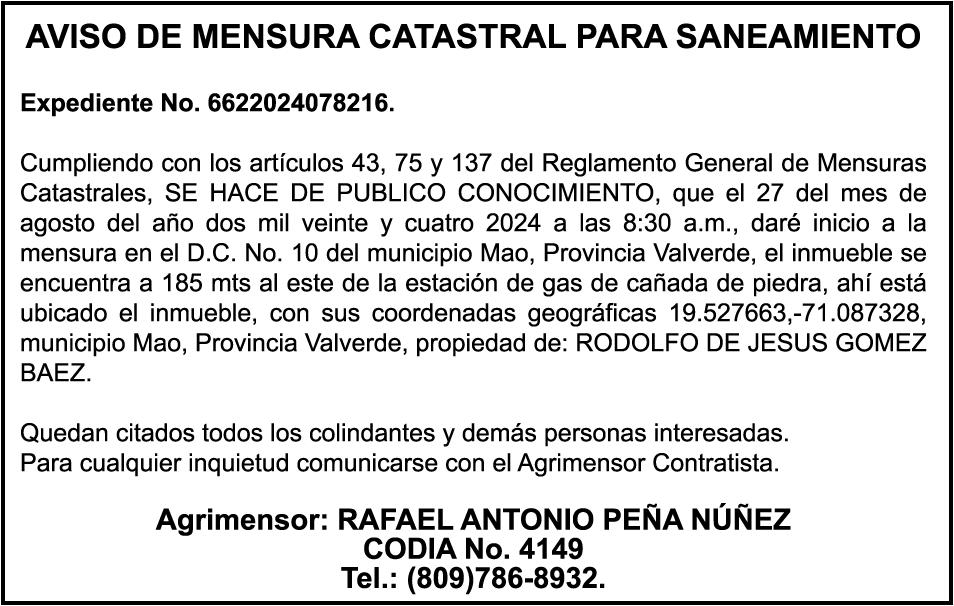 AVISO DE MENSURA CATASTRAL PARA SANEAMIENTO

Expediente No. 6622024078216.

Cumpliendo con los artículos 43, 75 y 137 del Reglamento General de Mensuras Catastrales, SE HACE DE PUBLICO CONOCIMIENTO, que el 27 del mes de agosto del año dos mil veinte y cuatro 2024 a las 8:30 a.m., daré inicio a la mensura en el D.C. No. 10 del municipio Mao, Provincia Valverde, el inmueble se encuentra a 185 mts al este de la estación de gas de cañada de piedra, ahí está ubicado el inmueble, con sus coordenadas geográficas 19.527663,-71.087328, municipio Mao, Provincia Valverde, propiedad de: RODOLFO DE JESUS GOMEZ BAEZ.

Quedan citados todos los colindantes y demás personas interesadas.
Para cualquier inquietud comunicarse con el Agrimensor Contratista.

Agrimensor: RAFAEL ANTONIO PEÑA NÚÑEZ
CODIA No. 4149
Tel.: (809)786-8932.